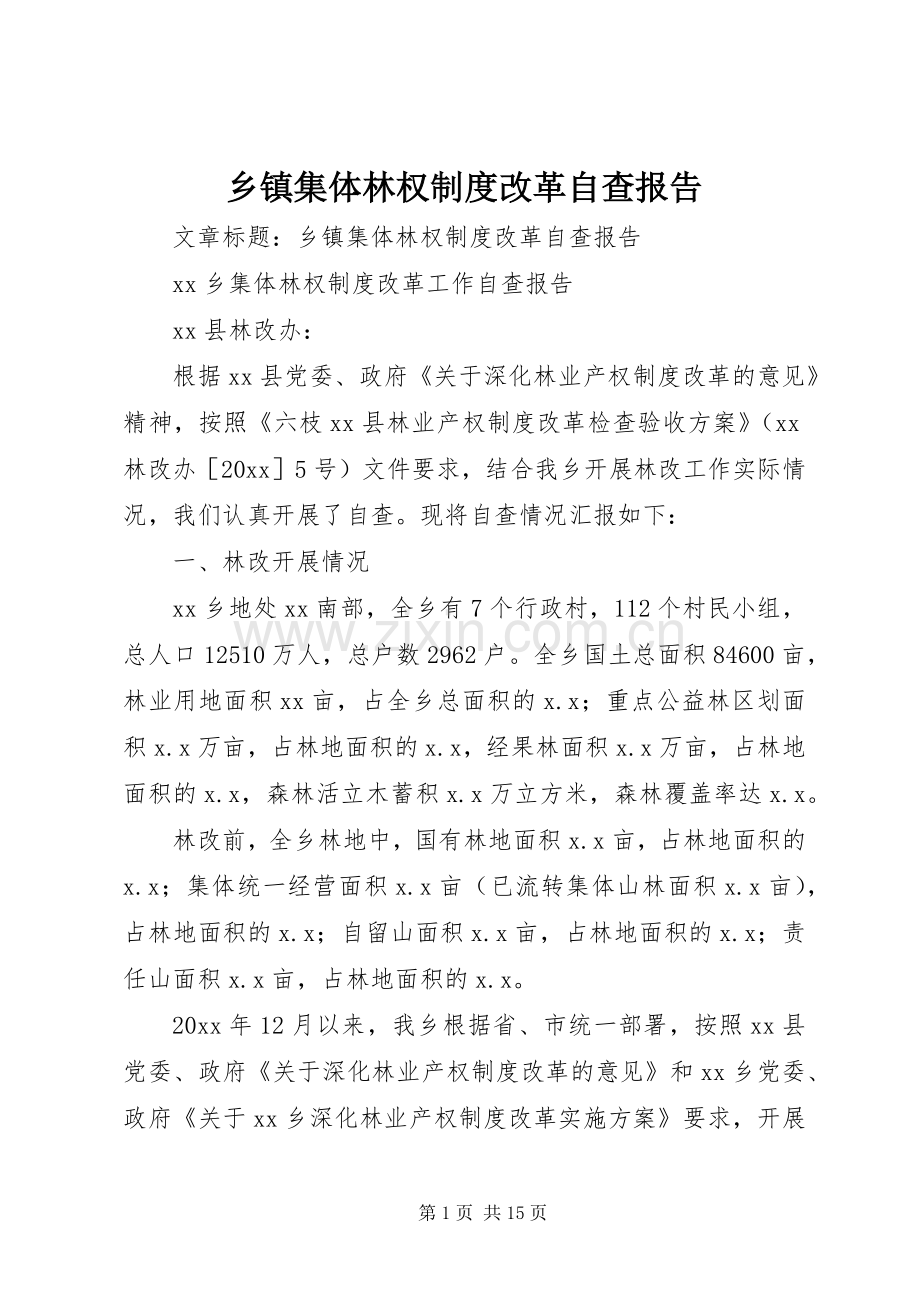 乡镇集体林权制度改革自查报告

文章标题：乡镇集体林权制度改革自查报告

xx乡集体林权制度改革工作自查报告

xx县林改办：

根据xx县党委、政府《关于深化林业产权制度改革的意见》精神，按照《六枝xx县林业产权制度改革检查验收方案》（xx林改办［20xx］5号）文件要求，结合我乡开展林改工作实际情况，我们认真开展了自查。现将自查情况汇报如下：

一、林改开展情况

xx乡地处xx南部，全乡有7个行政村，112个村民小组，总人口12510万人，总户数2962户。全乡国土总面积84600亩，林业用地面积xx亩，占全乡总面积的x.x；重点公益林区划面积x.x万亩，占林地面积的x.x，经果林面积x.x万亩，占林地面积的x.x，森林活立木蓄积x.x万立方米，森林覆盖率达x.x。

林改前，全乡林地中，国有林地面积x.x亩，占林地面积的x.x；集体统一经营面积x.x亩（已流转集体山林面积x.x亩），占林地面积的x.x；自留山面积x.x亩，占林地面积的x.x；责任山面积x.x亩，占林地面积的x.x。

20xx年12月以来，我乡根据省、市统一部署，按照xx县党委、政府《关于深化林业产权制度改革的意见》和xx乡党委、政府《关于xx乡深化林业产权制度改革实施方案》要求，开展

第1页 共15页

www.zixin.com.cn